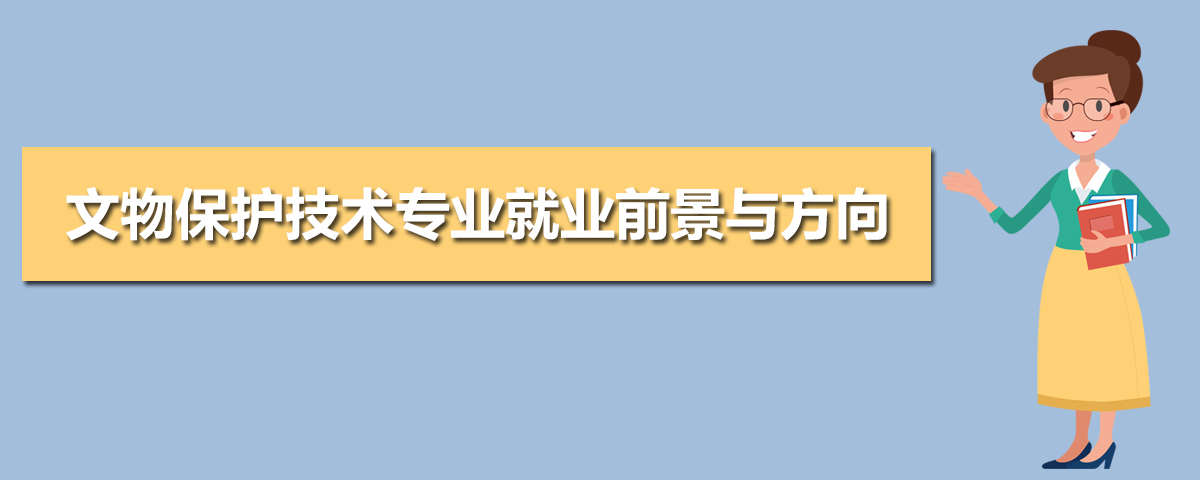 文物保护技术专业就业前景与方向